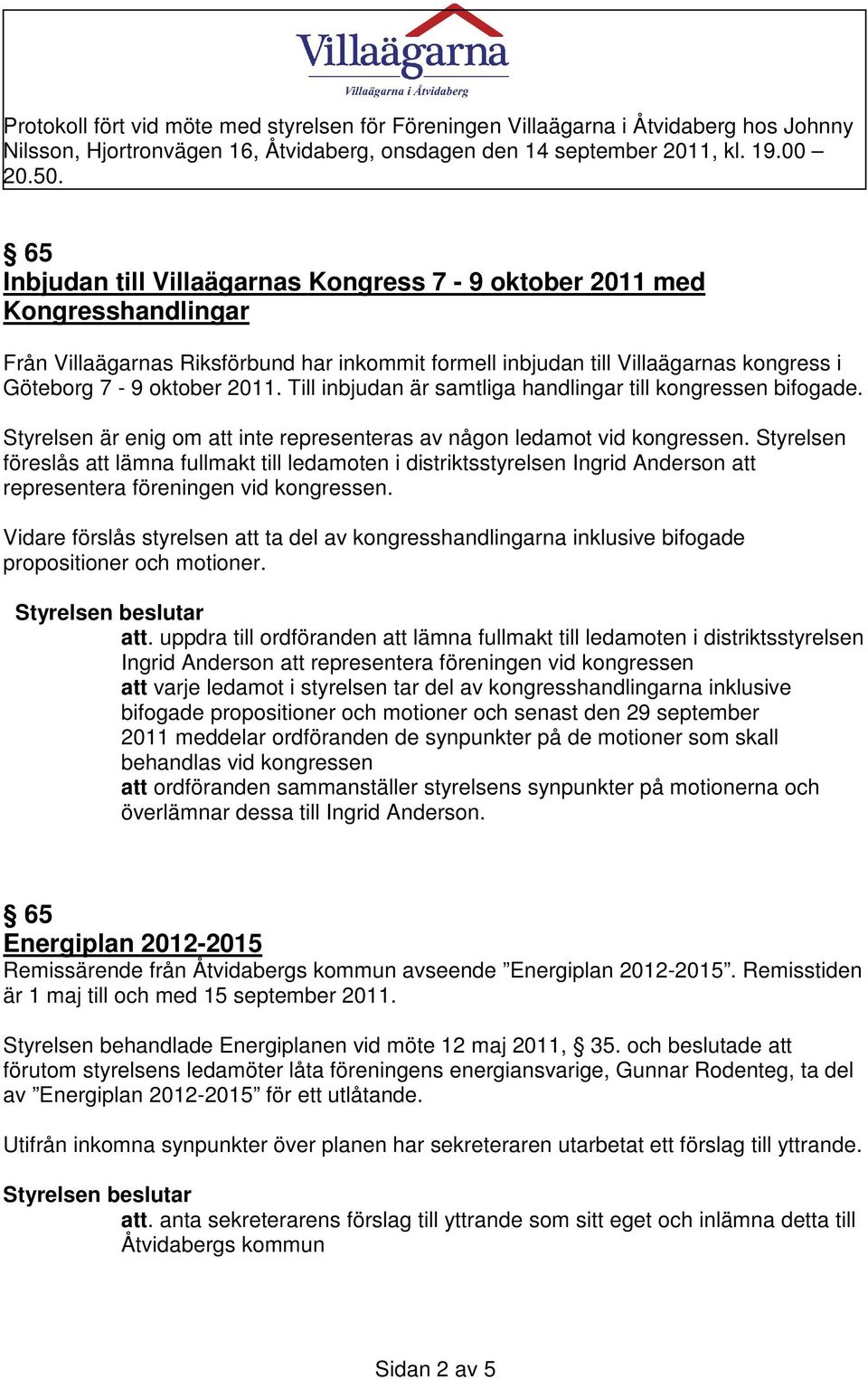 Villaägarna
Villaägarna i Åtvidaberg

Protokoll fört vid möte med styrelsen för Föreningen Villaägarna i Åtvidaberg hos Johnny Nilsson, Hjortronvägen 16, Åtvidaberg, onsdagen den 14 september 2011, kl. 19.00 – 20.50.

§ 65
Inbjudan till Villaägarnas Kongress 7 - 9 oktober 2011 med Kongresshandlingar

Från Villaägarnas Riksförbund har inkommit formell inbjudan till Villaägarnas kongress i Göteborg 7 - 9 oktober 2011. Till inbjudan är samtliga handlingar till kongressen bifogade.

Styrelsen är enig om att inte representeras av någon ledamot vid kongressen. Styrelsen föreslås att lämna fullmakt till ledamoten i distriktsstyrelsen Ingrid Anderson att representera föreningen vid kongressen.

Vidare förslås styrelsen att ta del av kongresshandlingarna inklusive bifogade propositioner och motioner.

Styrelsen beslutar
att. uppdra till ordföranden att lämna fullmakt till ledamoten i distriktsstyrelsen Ingrid Anderson att representera föreningen vid kongressen
att varje ledamot i styrelsen tar del av kongresshandlingarna inklusive bifogade propositioner och motioner och senast den 29 september 2011 meddelar ordföranden de synpunkter på de motioner som skall behandlas vid kongressen
att ordföranden sammanställer styrelsens synpunkter på motionerna och överlämnar dessa till Ingrid Anderson.

§ 65
Energiplan 2012-2015
Remissärende från Åtvidabergs kommun avseende ”Energiplan 2012-2015”. Remisstiden är 1 maj till och med 15 september 2011.

Styrelsen behandlade Energiplanen vid möte 12 maj 2011, § 35. och beslutade att förutom styrelsens ledamöter låta föreningens energiansvarige, Gunnar Rodenteg, ta del av ”Energiplan 2012-2015” för ett utlåtande.

Utifrån inkomna synpunkter över planen har sekreteraren utarbetat ett förslag till yttrande.

Styrelsen beslutar
att. anta sekreterarens förslag till yttrande som sitt eget och inlämna detta till Åtvidabergs kommun

Sidan 2 av 5